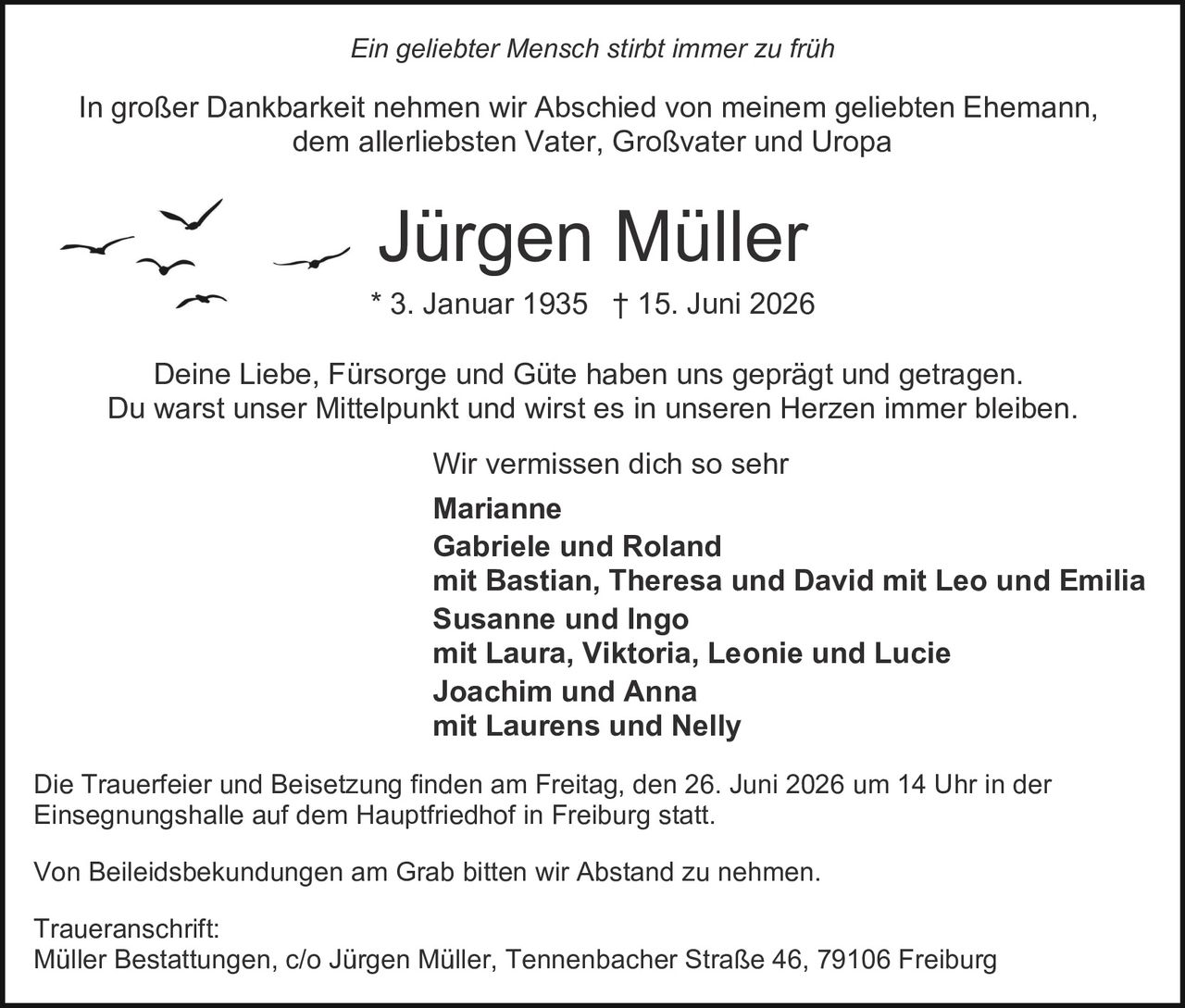 Ein geliebter Mensch stirbt immer zu früh

In großer Dankbarkeit nehmen wir Abschied von meinem geliebten Ehemann, dem allerliebsten Vater, Großvater und Uropa

Jürgen Müller

* 3. Januar 1935 † 15. Juni 2026

Deine Liebe, Fürsorge und Güte haben uns geprägt und getragen.
Du warst unser Mittelpunkt und wirst es in unseren Herzen immer bleiben.

Wir vermissen dich so sehr

Marianne
Gabriele und Roland
mit Bastian, Theresa und David mit Leo und Emilia
Susanne und Ingo
mit Laura, Viktoria, Leonie und Lucie
Joachim und Anna
mit Laurens und Nelly

Die Trauerfeier und Beisetzung finden am Freitag, den 26. Juni 2026 um 14 Uhr in der Einsegnungshalle auf dem Hauptfriedhof in Freiburg statt.

Von Beileidsbekundungen am Grab bitten wir Abstand zu nehmen.

Traueranschrift:
Müller Bestattungen, c/o Jürgen Müller, Tennenbacher Straße 46, 79106 Freiburg